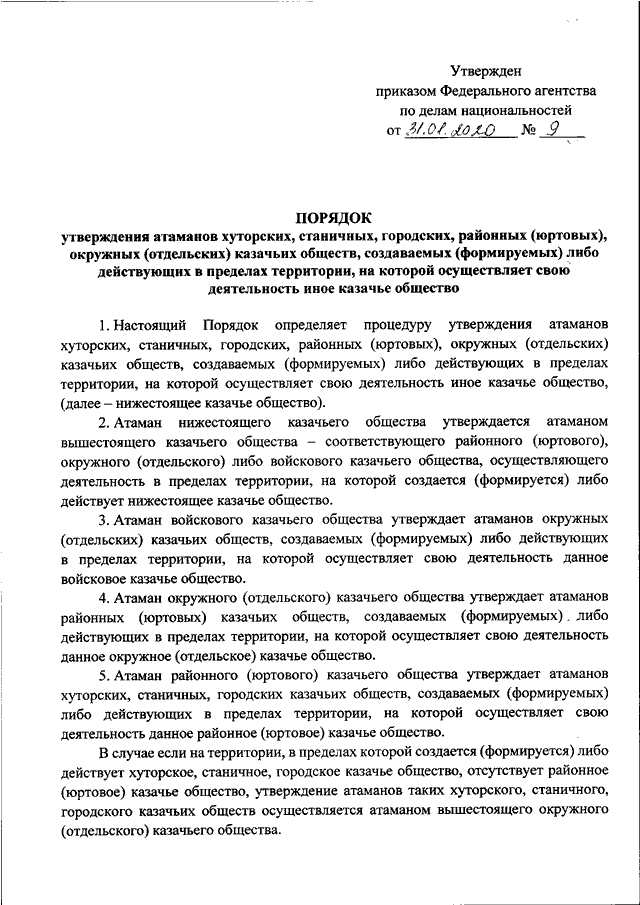 Утвержден
приказом Федерального агентства
по делам национальностей
от 31.01.2020 № 9

ПОРЯДОК
утверждения атаманов хуторских, станичных, городских, районных (юртовых), окружных (отдельских) казачьих обществ, создаваемых (формируемых) либо действующих в пределах территории, на которой осуществляет свою деятельность иное казачье общество

1. Настоящий Порядок определяет процедуру утверждения атаманов хуторских, станичных, городских, районных (юртовых), окружных (отдельских) казачьих обществ, создаваемых (формируемых) либо действующих в пределах территории, на которой осуществляет свою деятельность иное казачье общество, (далее – нижестоящее казачье общество).

2. Атаман нижестоящего казачьего общества утверждается атаманом вышестоящего казачьего общества – соответствующего районного (юртового), окружного (отдельского) либо войскового казачьего общества, осуществляющего деятельность в пределах территории, на которой создается (формируется) либо действует нижестоящее казачье общество.

3. Атаман войскового казачьего общества утверждает атаманов окружных (отдельских) казачьих обществ, создаваемых (формируемых) либо действующих в пределах территории, на которой осуществляет свою деятельность данное войсковое казачье общество.

4. Атаман окружного (отдельского) казачьего общества утверждает атаманов районных (юртовых) казачьих обществ, создаваемых (формируемых) либо действующих в пределах территории, на которой осуществляет свою деятельность данное окружное (отдельское) казачье общество.

5. Атаман районного (юртового) казачьего общества утверждает атаманов хуторских, станичных, городских казачьих обществ, создаваемых (формируемых) либо действующих в пределах территории, на которой осуществляет свою деятельность данное районное (юртовое) казачье общество.

В случае если на территории, в пределах которой создается (формируется) либо действует хуторское, станичное, городское казачье общество, отсутствует районное (юртовое) казачье общество, утверждение атаманов таких хуторского, станичного, городского казачьих обществ осуществляется атаманом вышестоящего окружного (отдельского) казачьего общества.